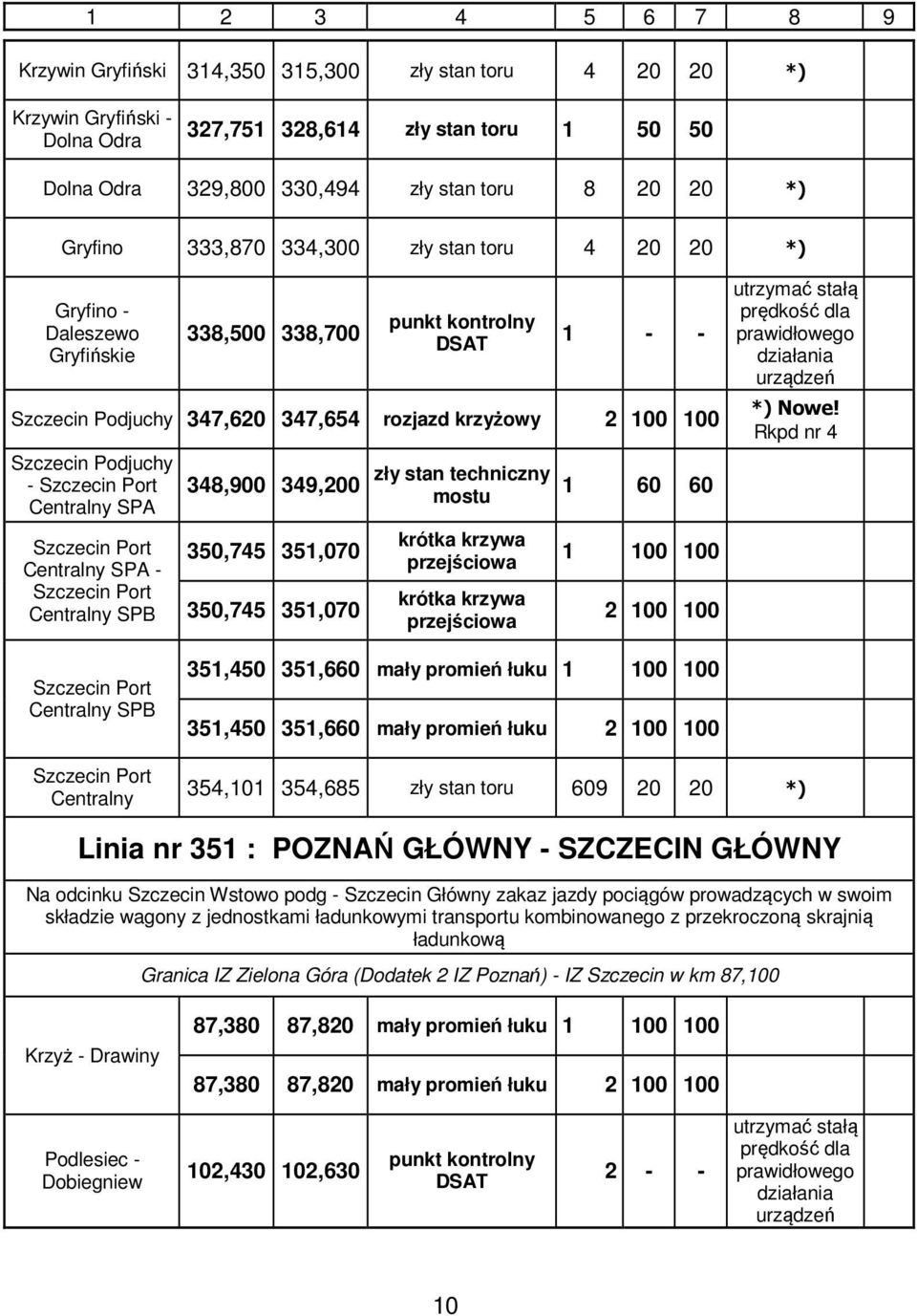 | 1 | 2 | 3 | 4 | 5 | 6 | 7 | 8 | 9 |
|---|---|---|---|---|---|---|---|---|
| Krzywin Gryfiński | 314,350 | 315,300 | zły stan toru | 4 | 20 | 20 | *) | |
| Krzywin Gryfiński - Dolna Odra | 327,751 | 328,614 | zły stan toru | 1 | 50 | 50 | | |
| Dolna Odra | 329,800 | 330,494 | zły stan toru | 8 | 20 | 20 | *) | |
| Gryfino | 333,870 | 334,300 | zły stan toru | 4 | 20 | 20 | *) | |
| Gryfino - Daleszewo Gryfińskie | 338,500 | 338,700 | punkt kontrolny DSAT | 1 | - | - | utrzymać stałą prędkość dla prawidłowego działania urządzeń | |
| Szczecin Podjuchy | 347,620 | 347,654 | rozjazd krzyżowy | 2 | 100 | 100 | *) Nowe! Rkpd nr 4 | |
| Szczecin Podjuchy - Szczecin Port Centralny SPA | 348,900 | 349,200 | zły stan techniczny mostu | 1 | 60 | 60 | | |
| Szczecin Port Centralny SPA - Szczecin Port Centralny SPB | 350,745 | 351,070 | krótka krzywa przejściowa | 1 | 100 | 100 | | |
| | 350,745 | 351,070 | krótka krzywa przejściowa | 2 | 100 | 100 | | |
| Szczecin Port Centralny SPB | 351,450 | 351,660 | mały promień łuku | 1 | 100 | 100 | | |
| | 351,450 | 351,660 | mały promień łuku | 2 | 100 | 100 | | |
| Szczecin Port Centralny | 354,101 | 354,685 | zły stan toru | 609 | 20 | 20 | *) | |

Linia nr 351 : POZNAŃ GŁÓWNY - SZCZECIN GŁÓWNY

Na odcinku Szczecin Wstowo podg - Szczecin Główny zakaz jazdy pociągów prowadzących w swoim składzie wagony z jednostkami ładunkowymi transportu kombinowanego z przekroczoną skrajnią ładunkową

Granica IZ Zielona Góra (Dodatek 2 IZ Poznań) - IZ Szczecin w km 87,100

| | | | | | | | | |
|---|---|---|---|---|---|---|---|---|
| Krzyż - Drawiny | 87,380 | 87,820 | mały promień łuku | 1 | 100 | 100 | | |
| | 87,380 | 87,820 | mały promień łuku | 2 | 100 | 100 | | |
| Podlesiec - Dobiegniew | 102,430 | 102,630 | punkt kontrolny DSAT | 2 | - | - | utrzymać stałą prędkość dla prawidłowego działania urządzeń | |

10